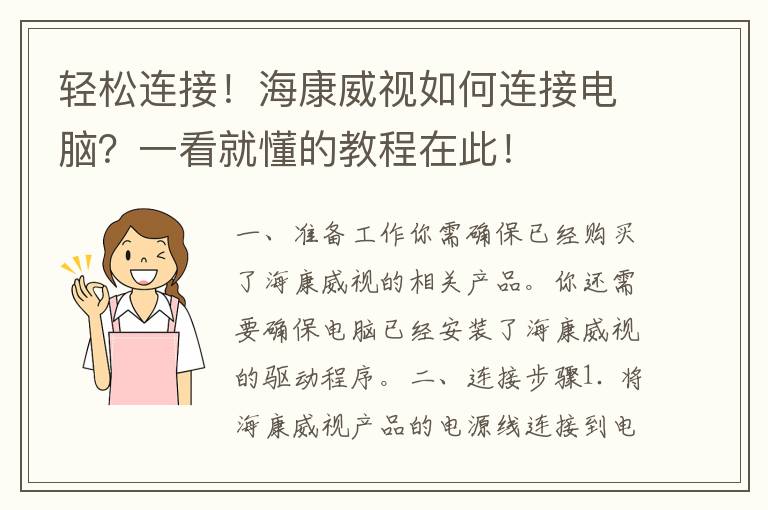 轻松连接！海康威视如何连接电脑？一看就懂的教程在此！

一、准备工作你需确保已经购买了海康威视的相关产品。你还需要确保电脑已经安装了海康威视的驱动程序。二、连接步骤1. 将海康威视产品的电源线连接到电